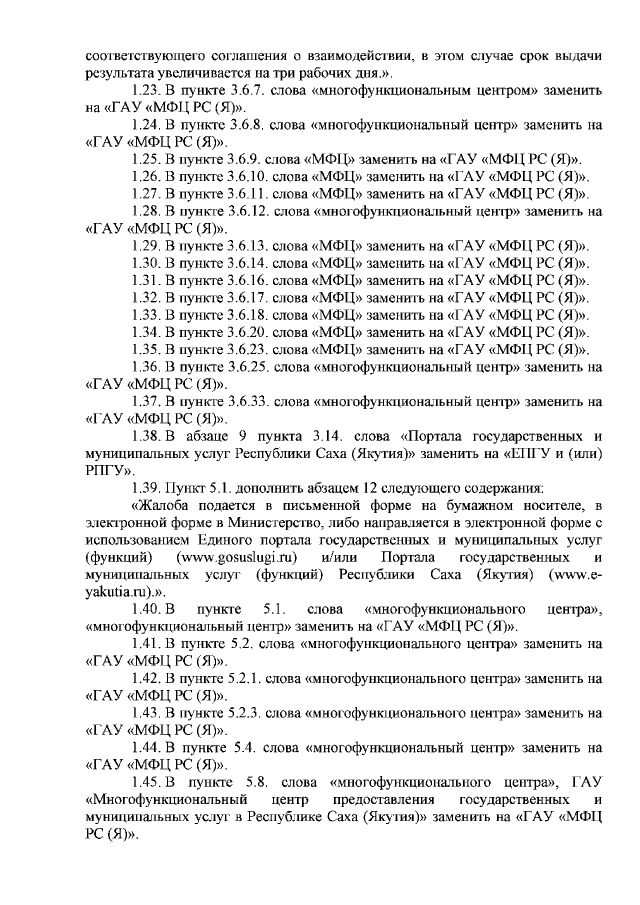 соответствующего соглашения о взаимодействии, в этом случае срок выдачи результата увеличивается на три рабочих дня.».

1.23. В пункте 3.6.7. слова «многофункциональным центром» заменить на «ГАУ «МФЦ РС (Я)».

1.24. В пункте 3.6.8. слова «многофункциональный центр» заменить на «ГАУ «МФЦ РС (Я)».

1.25. В пункте 3.6.9. слова «МФЦ» заменить на «ГАУ «МФЦ РС (Я)».

1.26. В пункте 3.6.10. слова «МФЦ» заменить на «ГАУ «МФЦ РС (Я)».

1.27. В пункте 3.6.11. слова «МФЦ» заменить на «ГАУ «МФЦ РС (Я)».

1.28. В пункте 3.6.12. слова «многофункциональный центр» заменить на «ГАУ «МФЦ РС (Я)».

1.29. В пункте 3.6.13. слова «МФЦ» заменить на «ГАУ «МФЦ РС (Я)».

1.30. В пункте 3.6.14. слова «МФЦ» заменить на «ГАУ «МФЦ РС (Я)».

1.31. В пункте 3.6.16. слова «МФЦ» заменить на «ГАУ «МФЦ РС (Я)».

1.32. В пункте 3.6.17. слова «МФЦ» заменить на «ГАУ «МФЦ РС (Я)».

1.33. В пункте 3.6.18. слова «МФЦ» заменить на «ГАУ «МФЦ РС (Я)».

1.34. В пункте 3.6.20. слова «МФЦ» заменить на «ГАУ «МФЦ РС (Я)».

1.35. В пункте 3.6.23. слова «МФЦ» заменить на «ГАУ «МФЦ РС (Я)».

1.36. В пункте 3.6.25. слова «многофункциональный центр» заменить на «ГАУ «МФЦ РС (Я)».

1.37. В пункте 3.6.33. слова «многофункциональный центр» заменить на «ГАУ «МФЦ РС (Я)».

1.38. В абзаце 9 пункта 3.14. слова «Портала государственных и муниципальных услуг Республики Саха (Якутия)» заменить на «ЕПГУ и (или) РПГУ».

1.39. Пункт 5.1. дополнить абзацем 12 следующего содержания:

«Жалоба подается в письменной форме на бумажном носителе, в электронной форме в Министерство, либо направляется в электронной форме с использованием Единого портала государственных и муниципальных услуг (функций) (www.gosuslugi.ru) и/или Портала государственных и муниципальных услуг (функций) Республики Саха (Якутия) (www.e-yakutia.ru).».

1.40. В пункте 5.1. слова «многофункционального центра», «многофункциональный центр» заменить на «ГАУ «МФЦ РС (Я)».

1.41. В пункте 5.2. слова «многофункционального центра» заменить на «ГАУ «МФЦ РС (Я)».

1.42. В пункте 5.2.1. слова «многофункционального центра» заменить на «ГАУ «МФЦ РС (Я)».

1.43. В пункте 5.2.3. слова «многофункционального центра» заменить на «ГАУ «МФЦ РС (Я)».

1.44. В пункте 5.4. слова «многофункциональный центр» заменить на «ГАУ «МФЦ РС (Я)».

1.45. В пункте 5.8. слова «многофункционального центра», ГАУ «Многофункциональный центр предоставления государственных и муниципальных услуг в Республике Саха (Якутия)» заменить на «ГАУ «МФЦ РС (Я)».